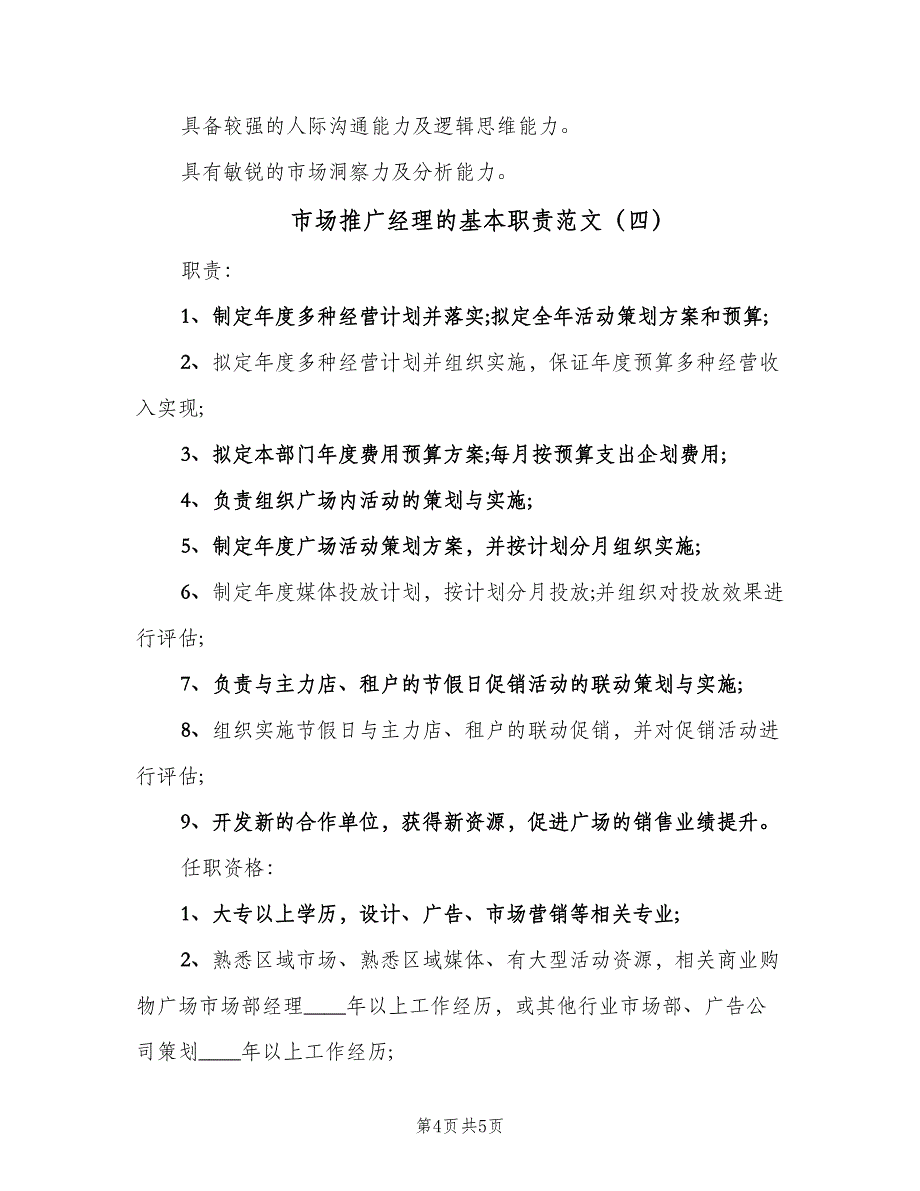 具备较强的人际沟通能力及逻辑思维能力。

具有敏锐的市场洞察力及分析能力。

市场推广经理的基本职责范文（四）

职责：

1、制定年度多种经营计划并落实;拟定全年活动策划方案和预算;

2、拟定年度多种经营计划并组织实施，保证年度预算多种经营收入实现;

3、拟定本部门年度费用预算方案;每月按预算支出企划费用;

4、负责组织广场内活动的策划与实施;

5、制定年度广场活动策划方案，并按计划分月组织实施;

6、制定年度媒体投放计划，按计划分月投放;并组织对投放效果进行评估;

7、负责与主力店、租户的节假日促销活动的联动策划与实施;

8、组织实施节假日与主力店、租户的联动促销，并对促销活动进行评估;

9、开发新的合作单位，获得新资源，促进广场的销售业绩提升。

任职资格：

1、大专以上学历，设计、广告、市场营销等相关专业;

2、熟悉区域市场、熟悉区域媒体、有大型活动资源，相关商业购物广场市场部经理____年以上工作经历，或其他行业市场部、广告公司策划____年以上工作经历;

第4页 共5页